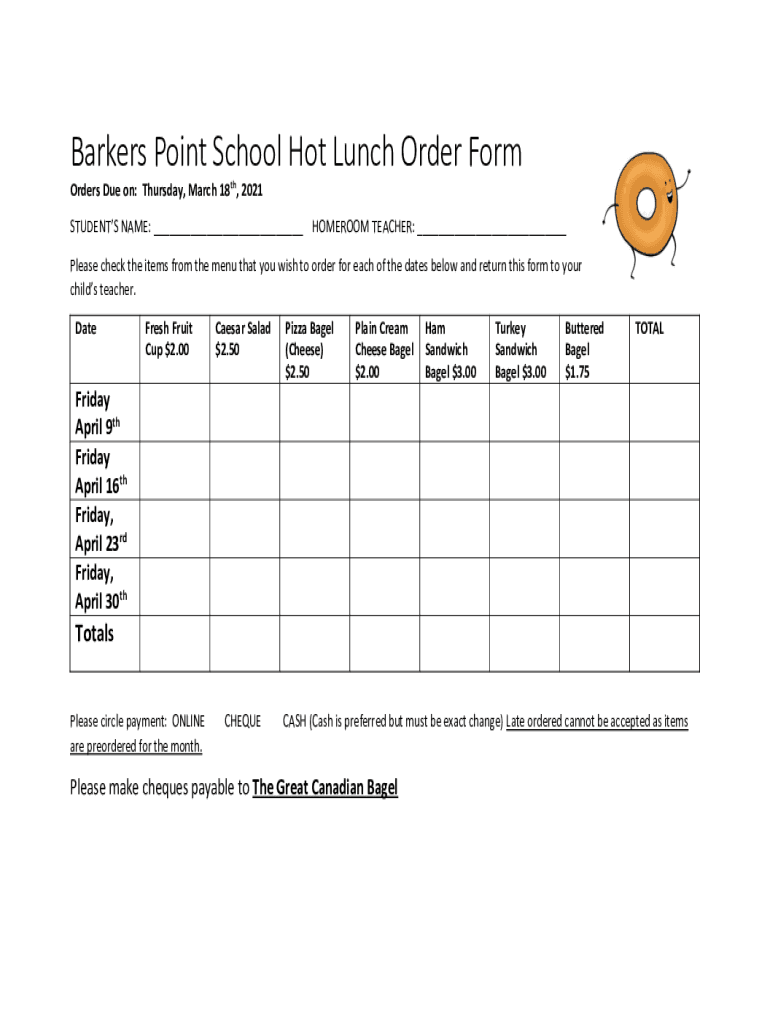 Barkers Point School Hot Lunch Order Form

Orders Due on: Thursday, March 18$^{th}$, 2021

STUDENT'S NAME: ________________________ HOMEROOM TEACHER: ________________________

Please check the items from the menu that you wish to order for each of the dates below and return this form to your child's teacher.

| Date | Fresh Fruit Cup \$2.00 | Caesar Salad \$2.50 | Pizza Bagel (Cheese) \$2.50 | Plain Cream Cheese Bagel \$2.00 | Ham Sandwich Bagel \$3.00 | Turkey Sandwich Bagel \$3.00 | Buttered Bagel \$1.75 | TOTAL |
|---|---|---|---|---|---|---|---|---|
| Friday April 9$^{th}$ | | | | | | | | |
| Friday April 16$^{th}$ | | | | | | | | |
| Friday, April 23$^{rd}$ | | | | | | | | |
| Friday, April 30$^{th}$ | | | | | | | | |
| Totals | | | | | | | | |

Please circle payment: ONLINE CHEQUE CASH (Cash is preferred but must be exact change) Late ordered cannot be accepted as items are preordered for the month.

Please make cheques payable to The Great Canadian Bagel